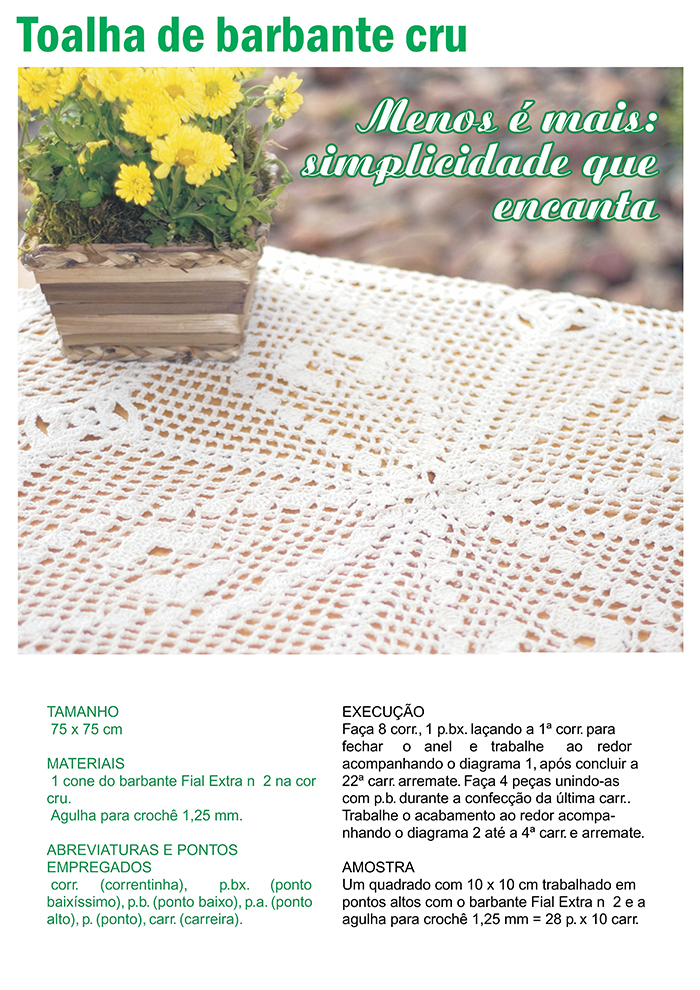 Toalha de barbante cru

Menos é mais: simplicidade que encanta

TAMANHO
75 x 75 cm

MATERIAIS
1 cone do barbante Fial Extra n 2 na cor cru.
Agulha para crochê 1,25 mm.

ABREVIATURAS E PONTOS EMPREGADOS
corr. (correntinha), p.bx. (ponto baixíssimo), p.b. (ponto baixo), p.a. (ponto alto), p. (ponto), carr. (carreira).

EXECUÇÃO
Faça 8 corr., 1 p.bx. laçando a 1ª corr. para fechar o anel e trabalhe ao redor acompanhando o diagrama 1, após concluir a 22ª carr. arremate. Faça 4 peças unindo-as com p.b. durante a confecção da última carr.. Trabalhe o acabamento ao redor acompanhando o diagrama 2 até a 4ª carr. e arremate.

AMOSTRA
Um quadrado com 10 x 10 cm trabalhado em pontos altos com o barbante Fial Extra n 2 e a agulha para crochê 1,25 mm = 28 p. x 10 carr.